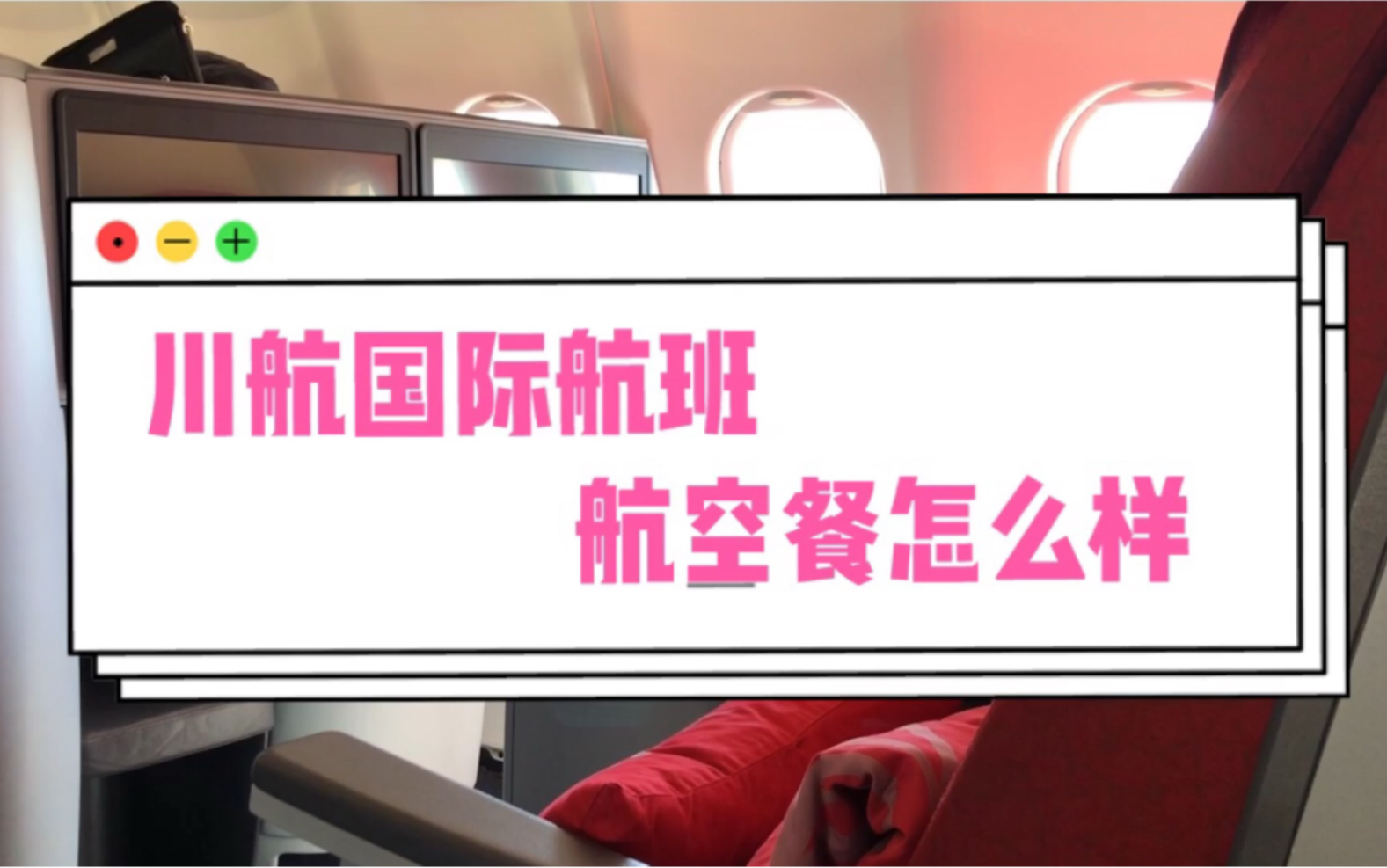 川航国际航班

航空餐怎么样